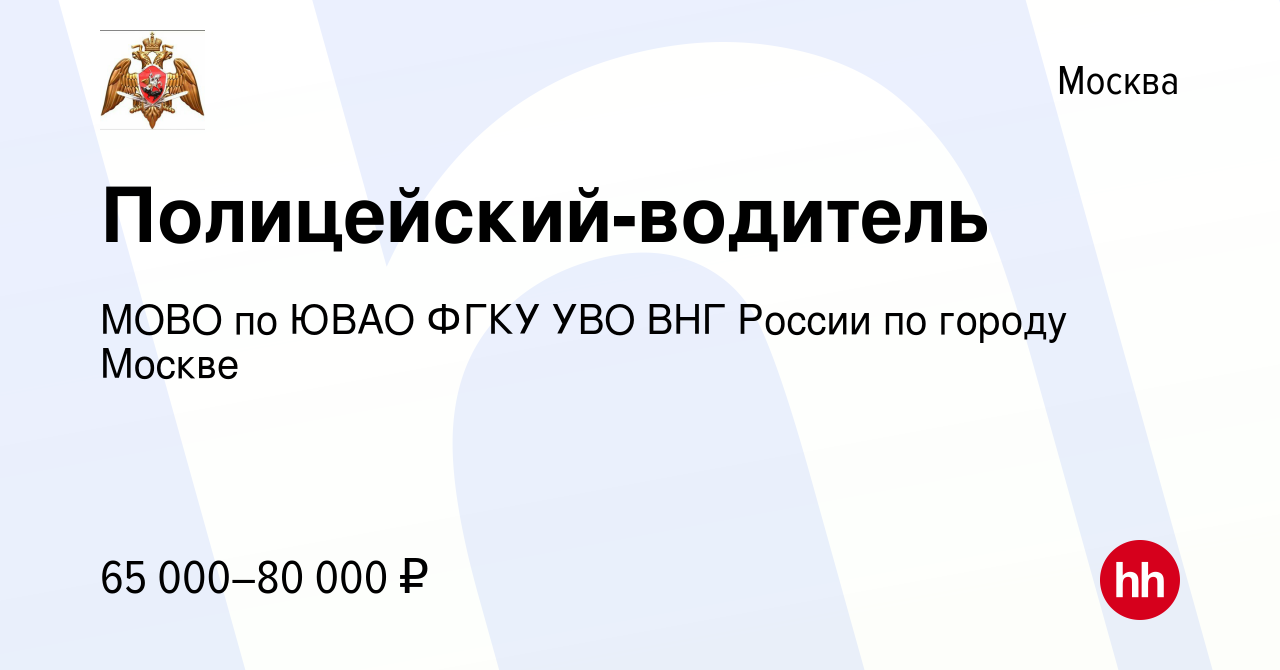 Москва

Полицейский-водитель

МОВО по ЮВАО ФГКУ УВО ВНГ России по городу Москве

65 000–80 000 ₽

hh